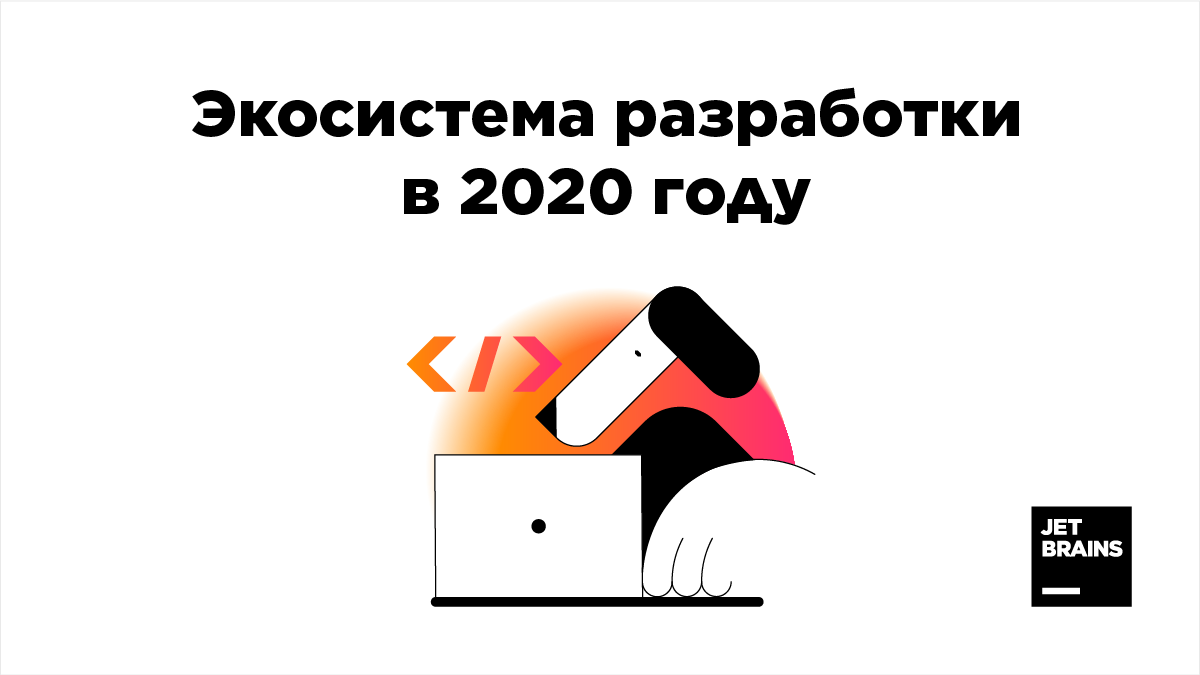 Экосистема разработки в 2020 году

</>

JET
BRAINS